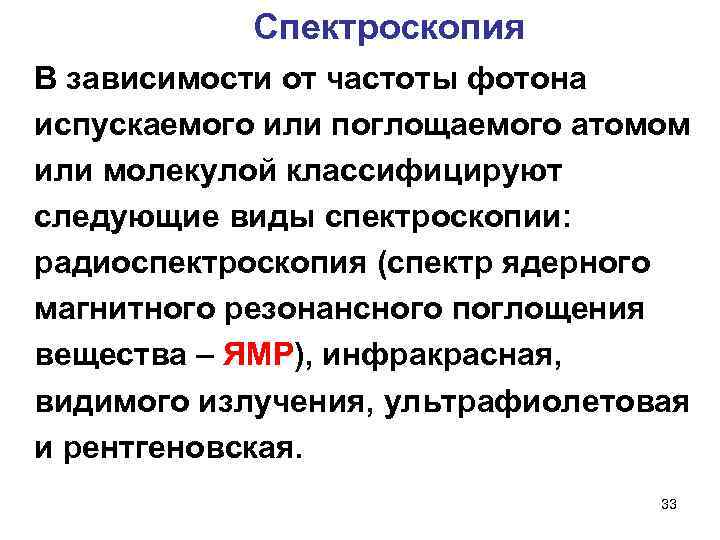 Спектроскопия

В зависимости от частоты фотона испускаемого или поглощаемого атомом или молекулой классифицируют следующие виды спектроскопии: радиоспектроскопия (спектр ядерного магнитного резонансного поглощения вещества – ЯМР), инфракрасная, видимого излучения, ультрафиолетовая и рентгеновская.

33